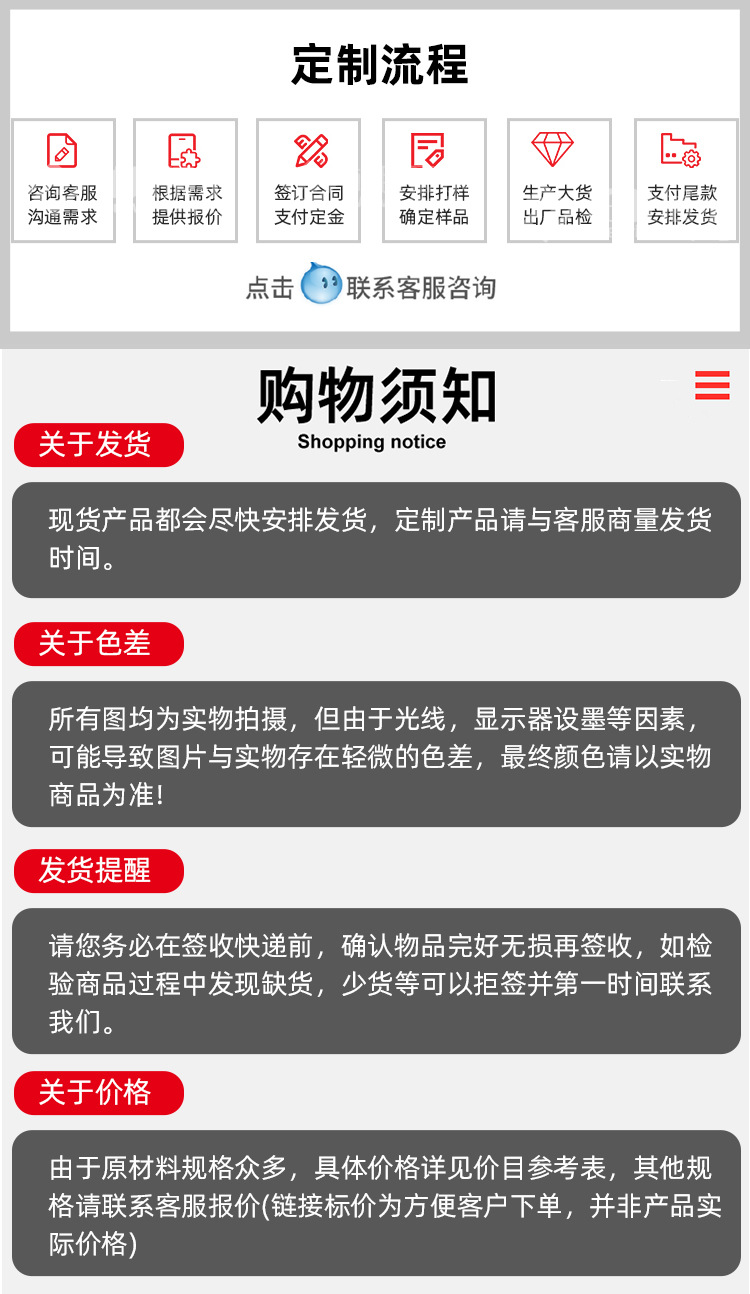 定制流程

咨询客服
沟通需求

根据需求
提供报价

签订合同
支付定金

安排打样
确定样品

生产大货
出厂品检

支付尾款
安排发货

点击 联系客服咨询

购物须知
Shopping notice

关于发货

现货产品都会尽快安排发货，定制产品请与客服商量发货时间。

关于色差

所有图均为实物拍摄，但由于光线，显示器设墨等因素，可能导致图片与实物存在轻微的色差，最终颜色请以实物商品为准!

发货提醒

请您务必在签收快递前，确认物品完好无损再签收，如检验商品过程中发现缺货，少货等可以拒签并第一时间联系我们。

关于价格

由于原材料规格众多，具体价格详见价目参考表，其他规格请联系客服报价(链接标价为方便客户下单，并非产品实际价格)